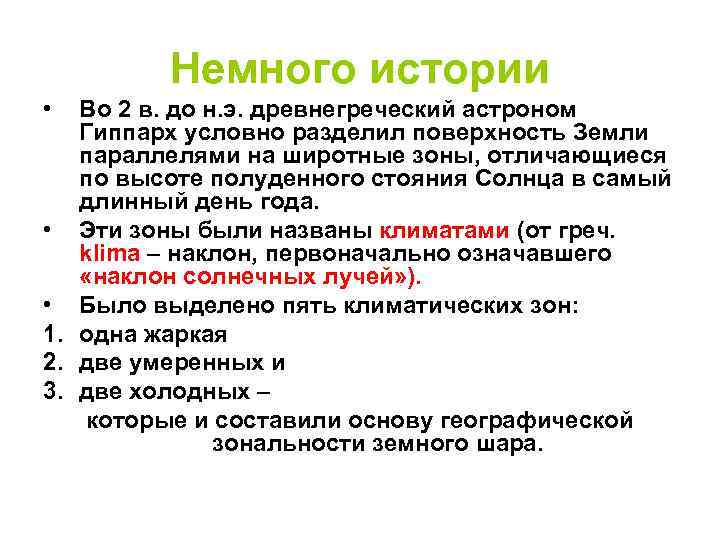 Немного истории

• Во 2 в. до н.э. древнегреческий астроном Гиппарх условно разделил поверхность Земли параллелями на широтные зоны, отличающиеся по высоте полуденного стояния Солнца в самый длинный день года.

• Эти зоны были названы климатами (от греч. klima – наклон, первоначально означавшего «наклон солнечных лучей»).

• Было выделено пять климатических зон:

1. одна жаркая
2. две умеренных и
3. две холодных –

которые и составили основу географической зональности земного шара.